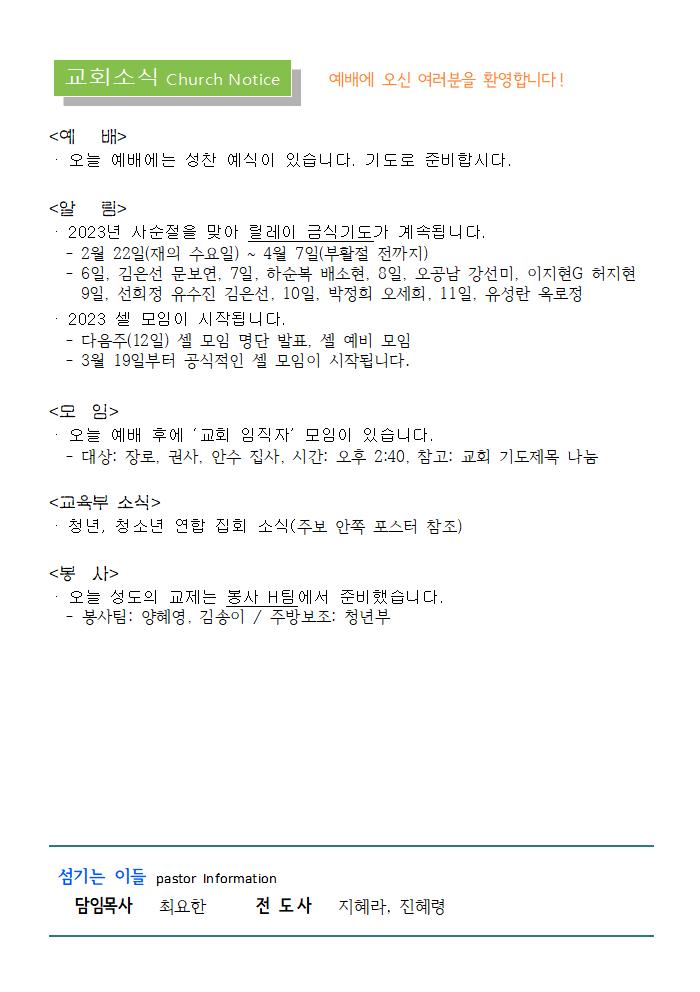 교회소식 Church Notice

예배에 오신 여러분을 환영합니다!

<예 배>
· 오늘 예배에는 성찬 예식이 있습니다. 기도로 준비합시다.

<알 림>
· 2023년 사순절을 맞아 릴레이 금식기도가 계속됩니다.
- 2월 22일(재의 수요일) ~ 4월 7일(부활절 전까지)
- 6일, 김은선 문보연, 7일, 하순복 배소현, 8일, 오공남 강선미, 이지현G 허지현 9일, 선희정 유수진 김은선, 10일, 박정희 오세희, 11일, 유성란 옥로정
· 2023 셀 모임이 시작됩니다.
- 다음주(12일) 셀 모임 명단 발표, 셀 예비 모임
- 3월 19일부터 공식적인 셀 모임이 시작됩니다.

<모 임>
· 오늘 예배 후에 '교회 임직자' 모임이 있습니다.
- 대상: 장로, 권사, 안수 집사, 시간: 오후 2:40, 참고: 교회 기도제목 나눔

<교육부 소식>
· 청년, 청소년 연합 집회 소식(주보 안쪽 포스터 참조)

<봉 사>
· 오늘 성도의 교제는 봉사 H팀에서 준비했습니다.
- 봉사팀: 양혜영, 김송이 / 주방보조: 청년부

섬기는 이들 pastor Information
담임목사 최요한 전 도 사 지혜라, 진혜령